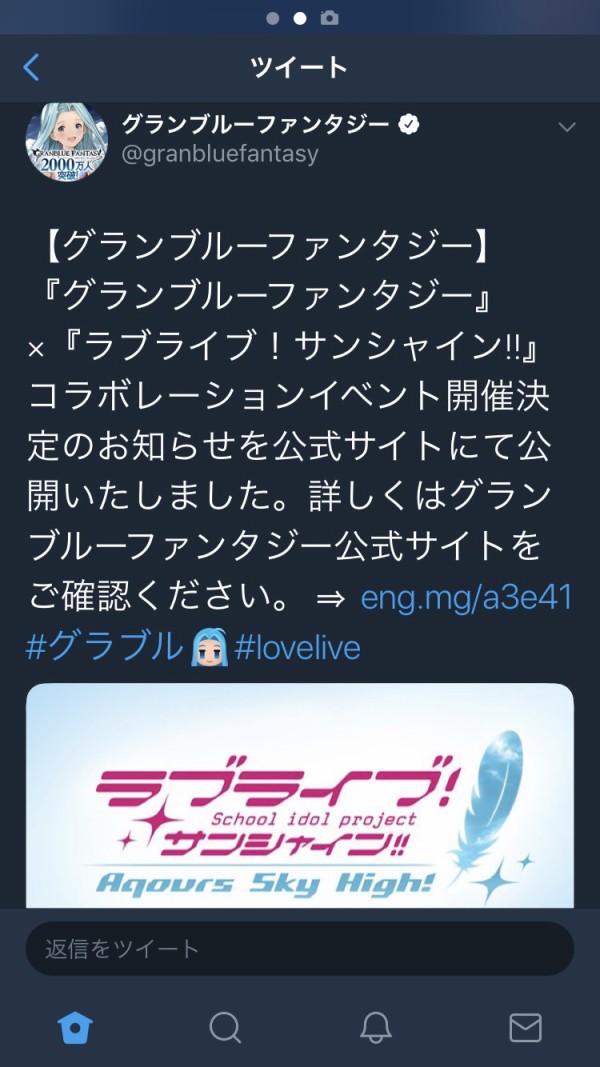 ツイート

GRANBLUE FANTASY
2000万人突破!

グランブルーファンタジー
@granbluefantasy

【グランブルーファンタジー】『グランブルーファンタジー』×『ラブライブ！サンシャイン!!』コラボレーションイベント開催決定のお知らせを公式サイトにて公開いたしました。詳しくはグランブルーファンタジー公式サイトをご確認ください。 ⇒ eng.mg/a3e41 #グラブル #lovelive

ラブライブ!
School idol project
サンシャイン!!
Aqours Sky High!

返信をツイート